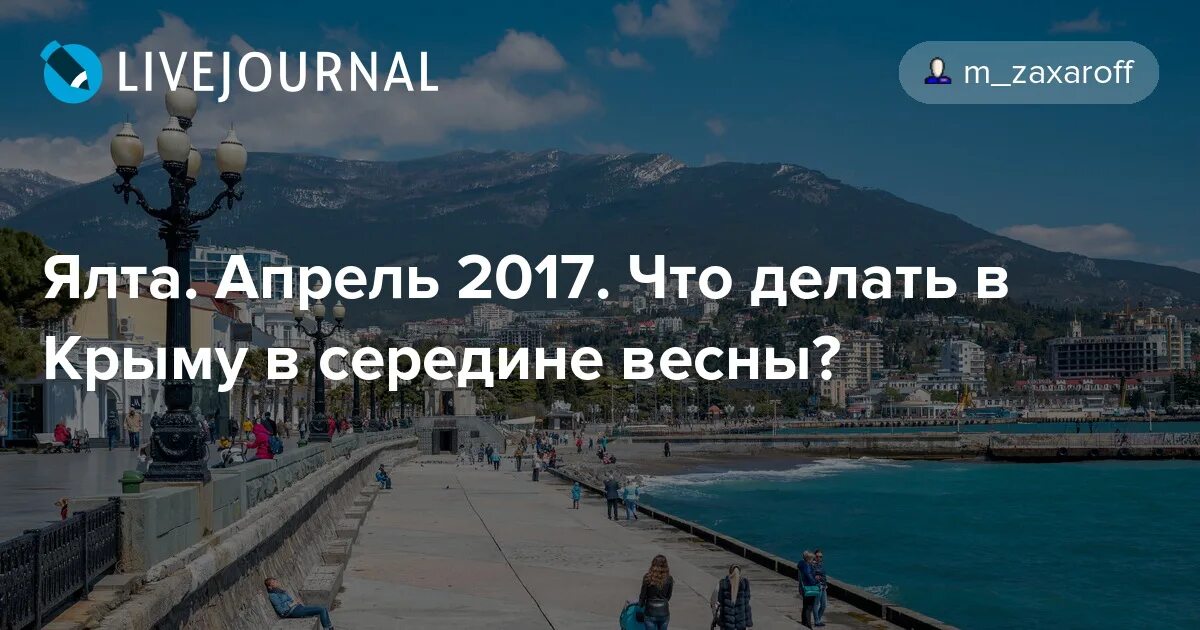 LIVEJOURNAL

m_zaxaroff

Ялта. Апрель 2017. Что делать в Крыму в середине весны?